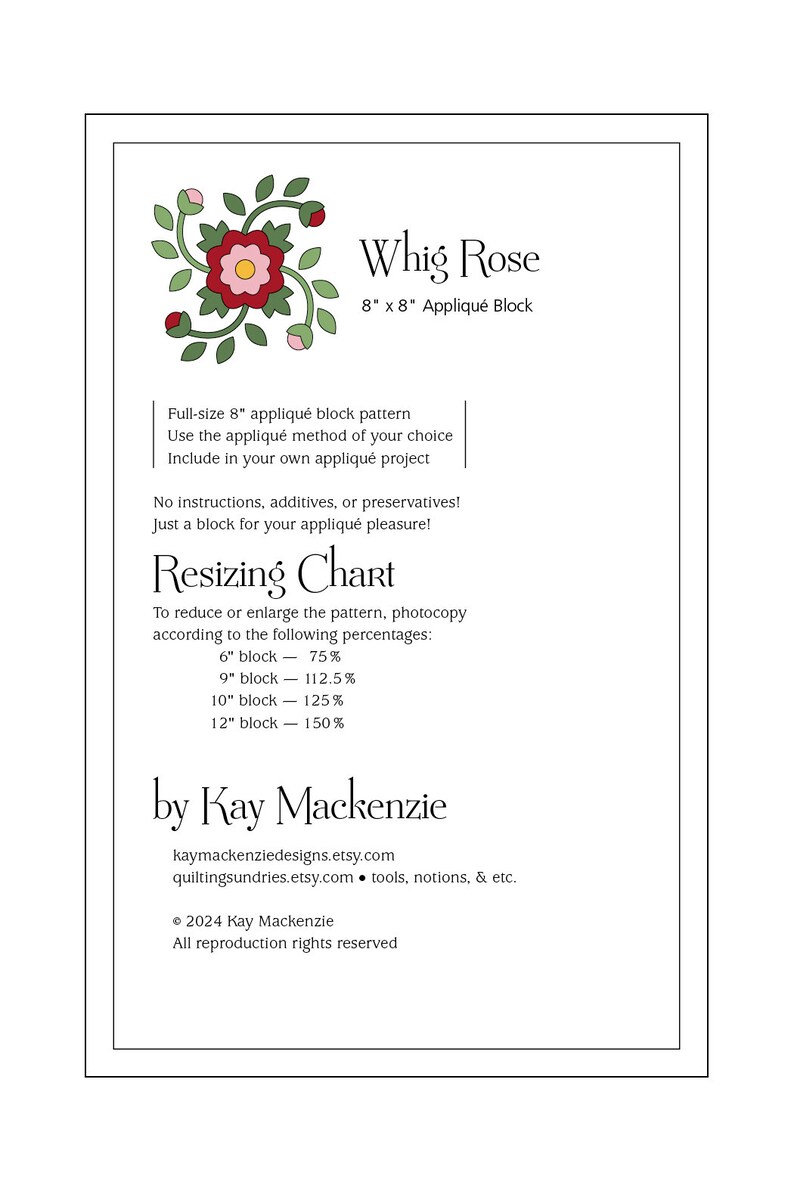 Whig Rose

8" x 8" Appliqué Block

Full-size 8" appliqué block pattern
Use the appliqué method of your choice
Include in your own appliqué project

No instructions, additives, or preservatives!
Just a block for your appliqué pleasure!

Resizing Chart

To reduce or enlarge the pattern, photocopy according to the following percentages:
6" block — 75%
9" block — 112.5%
10" block — 125%
12" block — 150%

by Kay Mackenzie

kaymackenziedesigns.etsy.com
quiltingsundries.etsy.com • tools, notions, & etc.

© 2024 Kay Mackenzie
All reproduction rights reserved